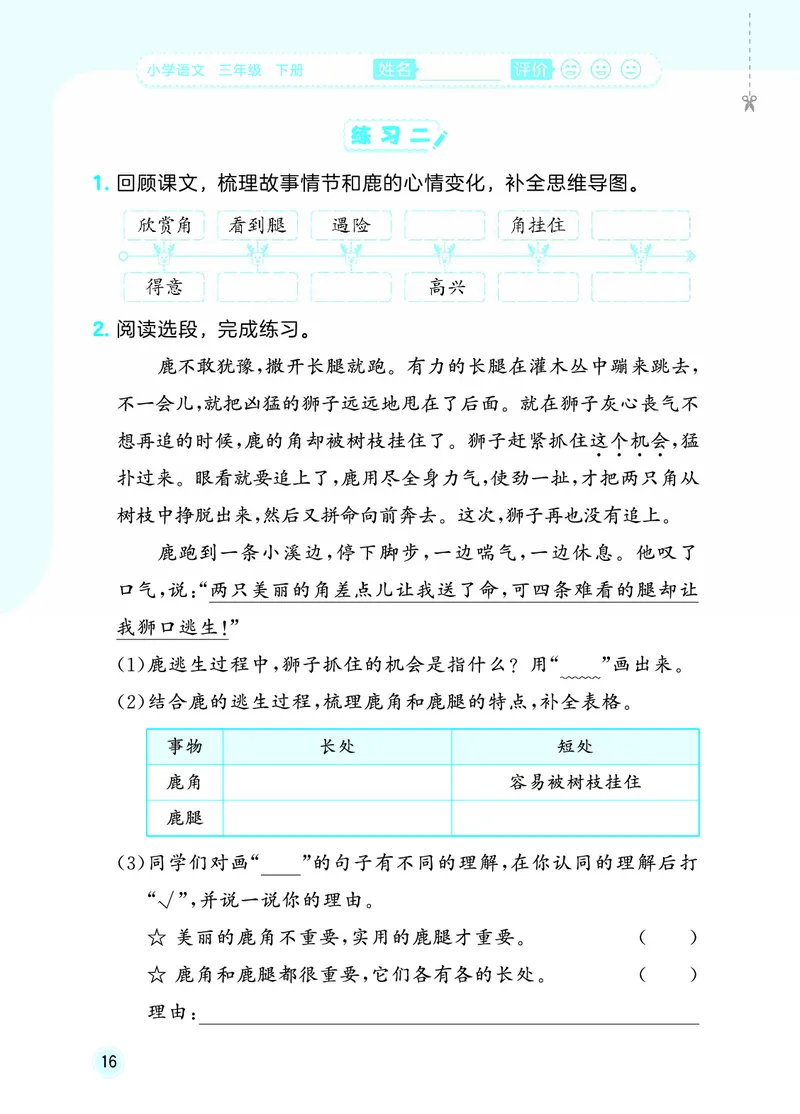 小学语文 三年级 下册 姓名____ 评价

练习二

1.回顾课文，梳理故事情节和鹿的心情变化，补全思维导图。

欣赏角 看到腿 遇险 ____ 角挂住 ____

得意 ____ ____ 高兴 ____ ____

2.阅读选段，完成练习。

鹿不敢犹豫，撒开长腿就跑。有力的长腿在灌木丛中蹦来跳去，不一会儿，就把凶猛的狮子远远地甩在了后面。就在狮子灰心丧气不想再追的时候，鹿的角却被树枝挂住了。狮子赶紧抓住这个机会，猛扑过来。眼看就要追上了，鹿用尽全身力气，使劲一扯，才把两只角从树枝中挣脱出来，然后又拼命向前奔去。这次，狮子再也没有追上。

鹿跑到一条小溪边，停下脚步，一边喘气，一边休息。他叹了口气，说：“两只美丽的角差点儿让我送了命，可四条难看的腿却让我狮口逃生！”

(1)鹿逃生过程中，狮子抓住的机会是指什么？用“____”画出来。

(2)结合鹿的逃生过程，梳理鹿角和鹿腿的特点，补全表格。

| 事物 | 长处 | 短处 |
|---|---|---|
| 鹿角 |  | 容易被树枝挂住 |
| 鹿腿 |  |  |

(3)同学们对画“____”的句子有不同的理解，在你认同的理解后打“√”，并说一说你的理由。

☆ 美丽的鹿角不重要，实用的鹿腿才重要。 (  )

☆ 鹿角和鹿腿都很重要，它们各有各的长处。 (  )

理由：____

16